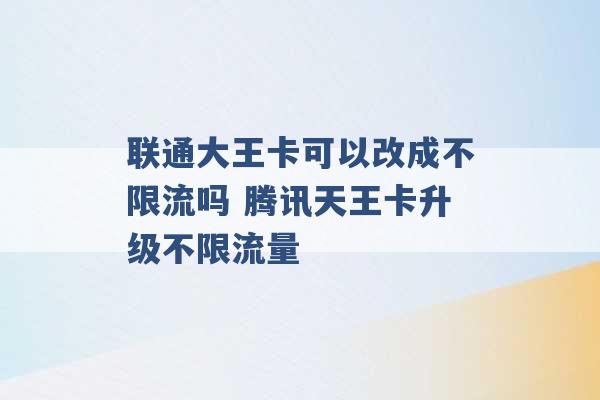 联通大王卡可以改成不限流吗 腾讯天王卡升级不限流量